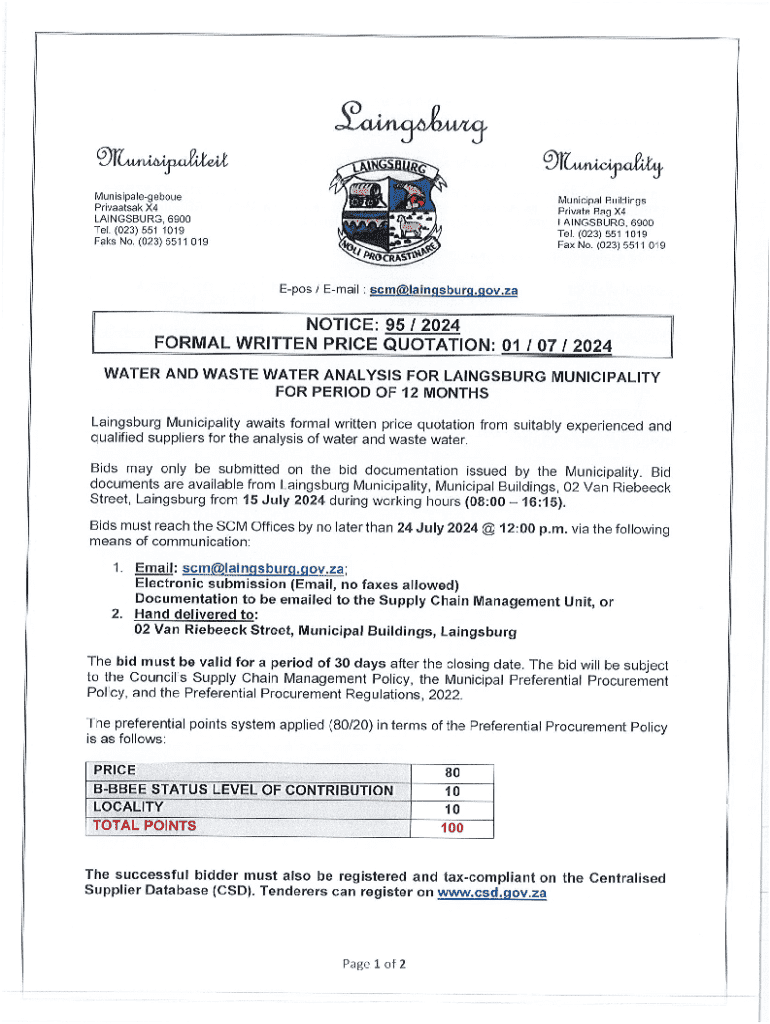 Laingsburg

Munisipaliteit

Munisipale-geboue
Privaatsak X4
LAINGSBURG, 6900
Tel. (023) 551 1019
Faks No. (023) 5511 019

LAINGSBURG
NOLI PROCRASTINARE

Municipality

Municipal Buildings
Private Bag X4
LAINGSBURG, 6900
Tel. (023) 551 1019
Fax No. (023) 5511 019

E-pos / E-mail : scm@laingsburg.gov.za

NOTICE: 95 / 2024
FORMAL WRITTEN PRICE QUOTATION: 01 / 07 / 2024

WATER AND WASTE WATER ANALYSIS FOR LAINGSBURG MUNICIPALITY FOR PERIOD OF 12 MONTHS

Laingsburg Municipality awaits formal written price quotation from suitably experienced and qualified suppliers for the analysis of water and waste water.

Bids may only be submitted on the bid documentation issued by the Municipality. Bid documents are available from Laingsburg Municipality, Municipal Buildings, 02 Van Riebeeck Street, Laingsburg from 15 July 2024 during working hours (08:00 – 16:15).

Bids must reach the SCM Offices by no later than 24 July 2024 @ 12:00 p.m. via the following means of communication:

1. Email: scm@laingsburg.gov.za;
Electronic submission (Email, no faxes allowed)
Documentation to be emailed to the Supply Chain Management Unit, or
2. Hand delivered to:
02 Van Riebeeck Street, Municipal Buildings, Laingsburg

The bid must be valid for a period of 30 days after the closing date. The bid will be subject to the Council's Supply Chain Management Policy, the Municipal Preferential Procurement Policy, and the Preferential Procurement Regulations, 2022.

The preferential points system applied (80/20) in terms of the Preferential Procurement Policy is as follows:

| PRICE | 80 |
|---|---|
| B-BBEE STATUS LEVEL OF CONTRIBUTION | 10 |
| LOCALITY | 10 |
| TOTAL POINTS | 100 |

The successful bidder must also be registered and tax-compliant on the Centralised Supplier Database (CSD). Tenderers can register on www.csd.gov.za

Page 1 of 2